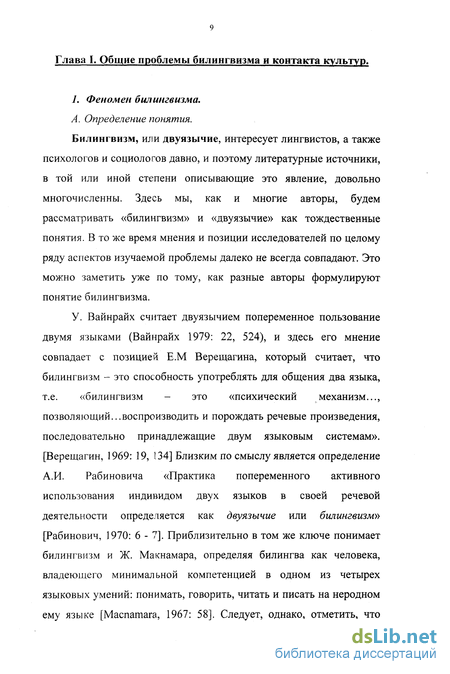 9

Глава I. Общие проблемы билингвизма и контакта культур.

1. Феномен билингвизма.

А. Определение понятия.

Билингвизм, или двуязычие, интересует лингвистов, а также психологов и социологов давно, и поэтому литературные источники, в той или иной степени описывающие это явление, довольно многочисленны. Здесь мы, как и многие авторы, будем рассматривать «билингвизм» и «двуязычие» как тождественные понятия. В то же время мнения и позиции исследователей по целому ряду аспектов изучаемой проблемы далеко не всегда совпадают. Это можно заметить уже по тому, как разные авторы формулируют понятие билингвизма.

У. Вайнрайх считает двуязычием попеременное пользование двумя языками (Вайнрайх 1979: 22, 524), и здесь его мнение совпадает с позицией Е.М Верещагина, который считает, что билингвизм – это способность употреблять для общения два языка, т.е. «билингвизм – это «психический механизм…, позволяющий…воспроизводить и порождать речевые произведения, последовательно принадлежащие двум языковым системам». [Верещагин, 1969: 19, 134] Близким по смыслу является определение А.И. Рабиновича «Практика попеременного активного использования индивидом двух языков в своей речевой деятельности определяется как двуязычие или билингвизм» [Рабинович, 1970: 6 - 7]. Приблизительно в том же ключе понимает билингвизм и Ж. Макнамара, определяя билингва как человека, владеющего минимальной компетенцией в одном из четырех языковых умений: понимать, говорить, читать и писать на неродном ему языке [Macnamara, 1967: 58]. Следует, однако, отметить, что

dsLib.net
библиотека диссертаций